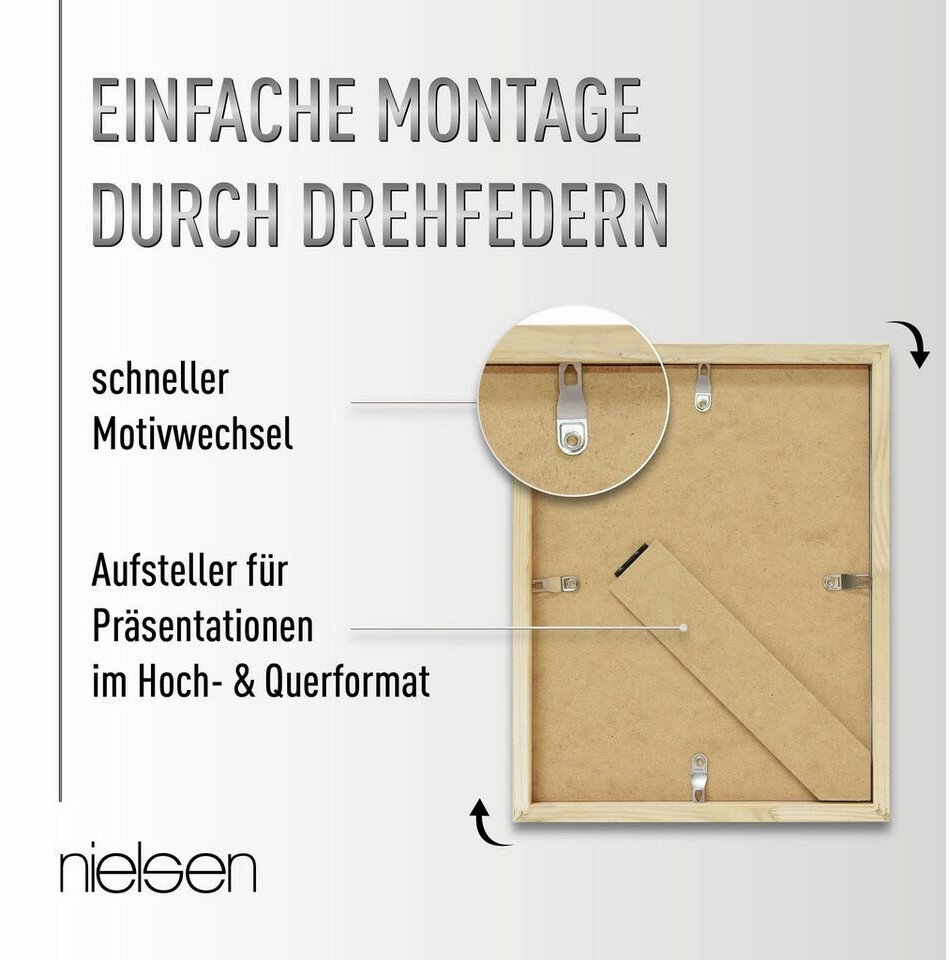 EINFACHE MONTAGE
DURCH DREHFEDERN

schneller
Motivwechsel

Aufsteller für
Präsentationen
im Hoch- & Querformat

nielsen